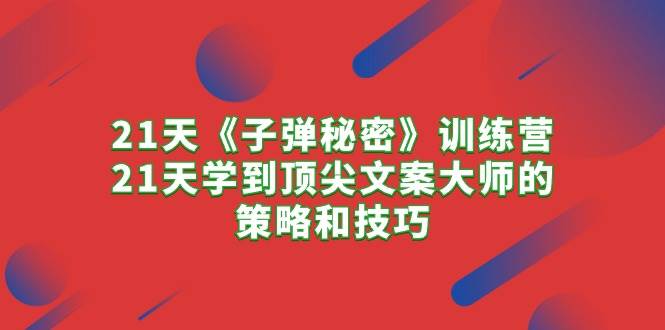 21天《子弹秘密》训练营
21天学到顶尖文案大师的
策略和技巧